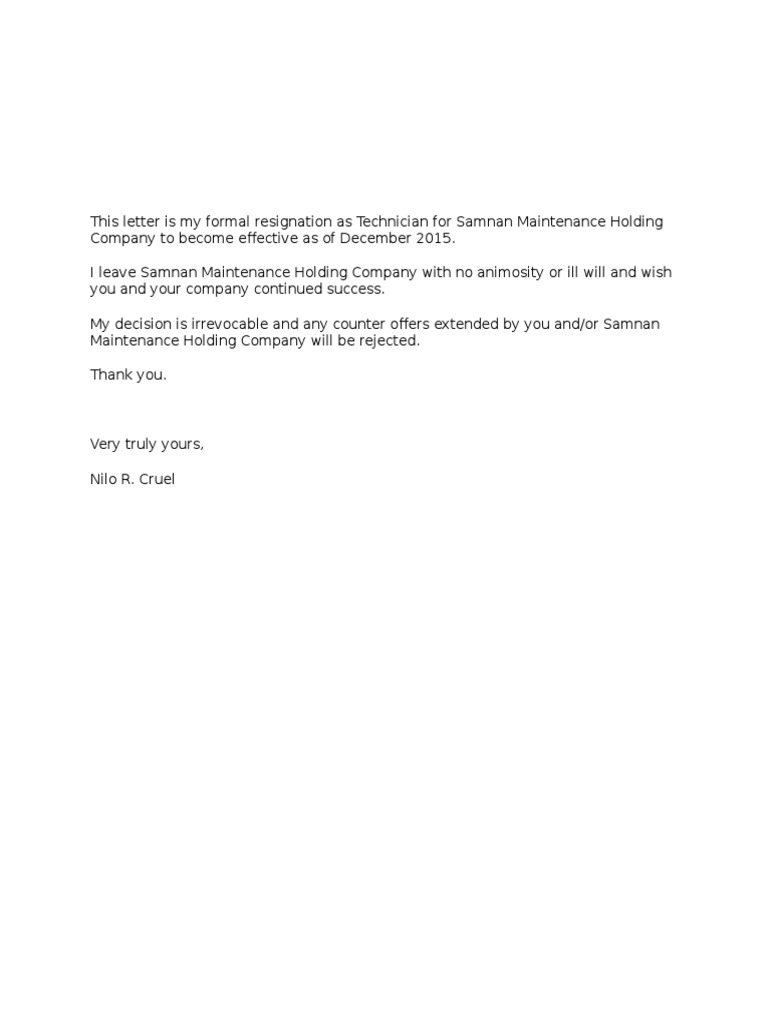 This letter is my formal resignation as Technician for Samnan Maintenance Holding Company to become effective as of December 2015.

I leave Samnan Maintenance Holding Company with no animosity or ill will and wish you and your company continued success.

My decision is irrevocable and any counter offers extended by you and/or Samnan Maintenance Holding Company will be rejected.

Thank you.

Very truly yours,

Nilo R. Cruel